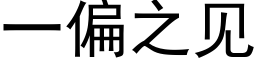 一偏之见